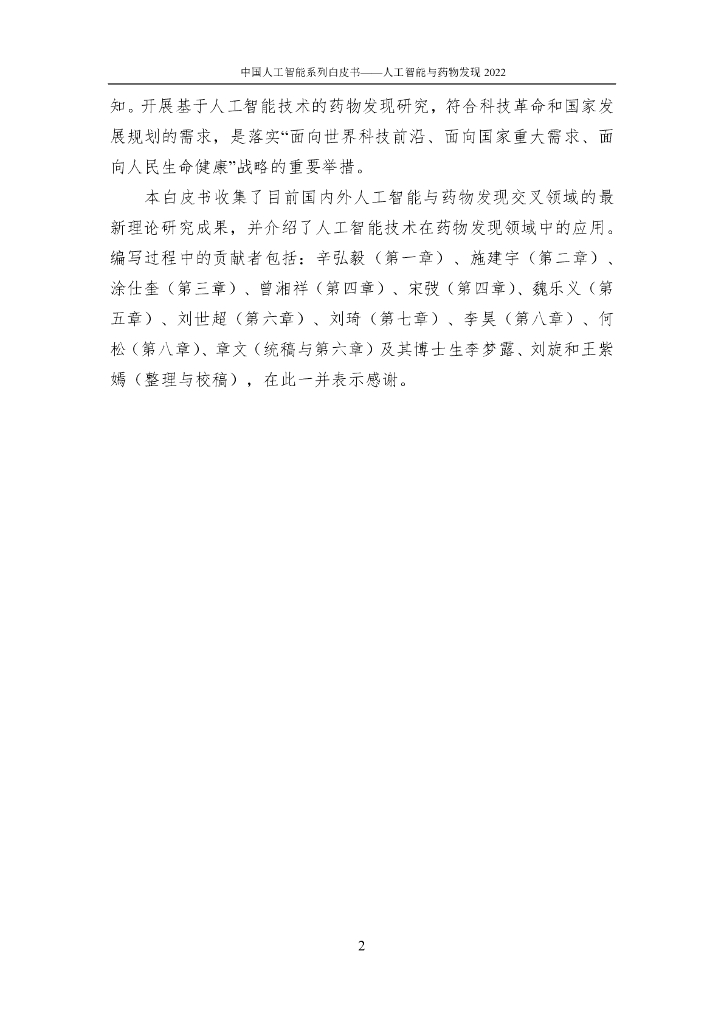 中国人工智能系列白皮书——人工智能与药物发现 2022

知。开展基于人工智能技术的药物发现研究，符合科技革命和国家发展规划的需求，是落实“面向世界科技前沿、面向国家重大需求、面向人民生命健康”战略的重要举措。

本白皮书收集了目前国内外人工智能与药物发现交叉领域的最新理论研究成果，并介绍了人工智能技术在药物发现领域中的应用。编写过程中的贡献者包括：辛弘毅（第一章）、施建宇（第二章）、涂仕奎（第三章）、曾湘祥（第四章）、宋弢（第四章）、魏乐义（第五章）、刘世超（第六章）、刘琦（第七章）、李昊（第八章）、何松（第八章）、章文（统稿与第六章）及其博士生李梦露、刘旋和王紫嫣（整理与校稿），在此一并表示感谢。

2